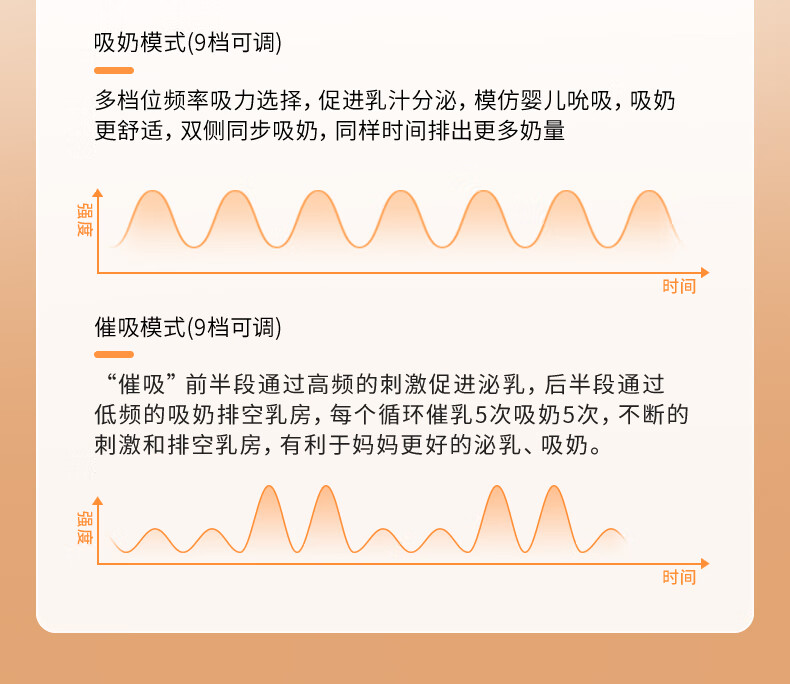 吸奶模式(9档可调)

多档位频率吸力选择，促进乳汁分泌，模仿婴儿吮吸，吸奶更舒适，双侧同步吸奶，同样时间排出更多奶量

强度

时间

催吸模式(9档可调)

“催吸”前半段通过高频的刺激促进泌乳，后半段通过低频的吸奶排空乳房，每个循环催乳5次吸奶5次，不断的刺激和排空乳房，有利于妈妈更好的泌乳、吸奶。

强度

时间